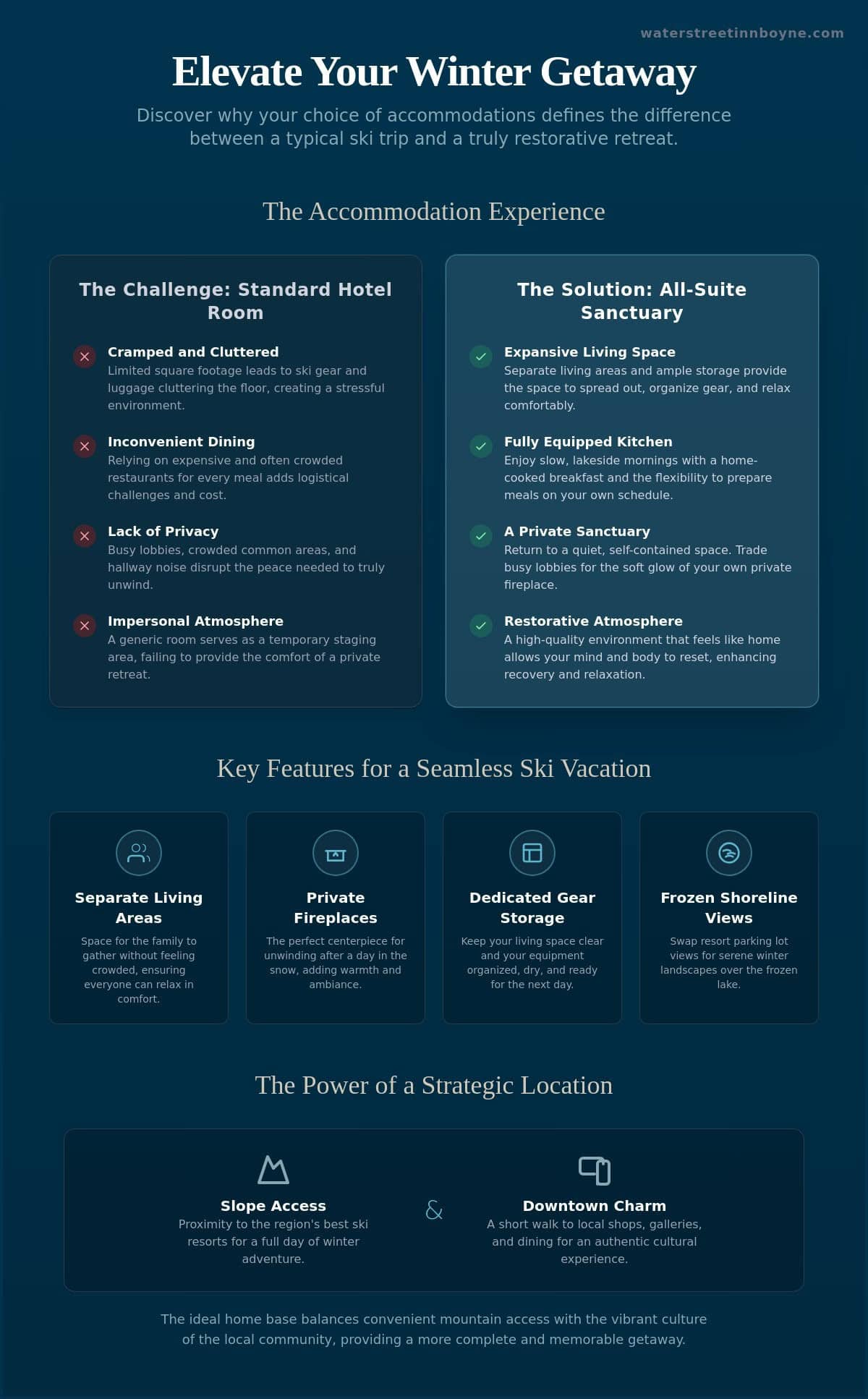 waterstreetinnboyne.com

Elevate Your Winter Getaway

Discover why your choice of accommodations defines the difference between a typical ski trip and a truly restorative retreat.

The Accommodation Experience

The Challenge: Standard Hotel Room

Cramped and Cluttered
Limited square footage leads to ski gear and luggage cluttering the floor, creating a stressful environment.

Inconvenient Dining
Relying on expensive and often crowded restaurants for every meal adds logistical challenges and cost.

Lack of Privacy
Busy lobbies, crowded common areas, and hallway noise disrupt the peace needed to truly unwind.

Impersonal Atmosphere
A generic room serves as a temporary staging area, failing to provide the comfort of a private retreat.

The Solution: All-Suite Sanctuary

Expansive Living Space
Separate living areas and ample storage provide the space to spread out, organize gear, and relax comfortably.

Fully Equipped Kitchen
Enjoy slow, lakeside mornings with a home-cooked breakfast and the flexibility to prepare meals on your own schedule.

A Private Sanctuary
Return to a quiet, self-contained space. Trade busy lobbies for the soft glow of your own private fireplace.

Restorative Atmosphere
A high-quality environment that feels like home allows your mind and body to reset, enhancing recovery and relaxation.

Key Features for a Seamless Ski Vacation

Separate Living Areas
Space for the family to gather without feeling crowded, ensuring everyone can relax in comfort.

Private Fireplaces
The perfect centerpiece for unwinding after a day in the snow, adding warmth and ambiance.

Dedicated Gear Storage
Keep your living space clear and your equipment organized, dry, and ready for the next day.

Frozen Shoreline Views
Swap resort parking lot views for serene winter landscapes over the frozen lake.

The Power of a Strategic Location

Slope Access
Proximity to the region's best ski resorts for a full day of winter adventure.

&

Downtown Charm
A short walk to local shops, galleries, and dining for an authentic cultural experience.

The ideal home base balances convenient mountain access with the vibrant culture of the local community, providing a more complete and memorable getaway.